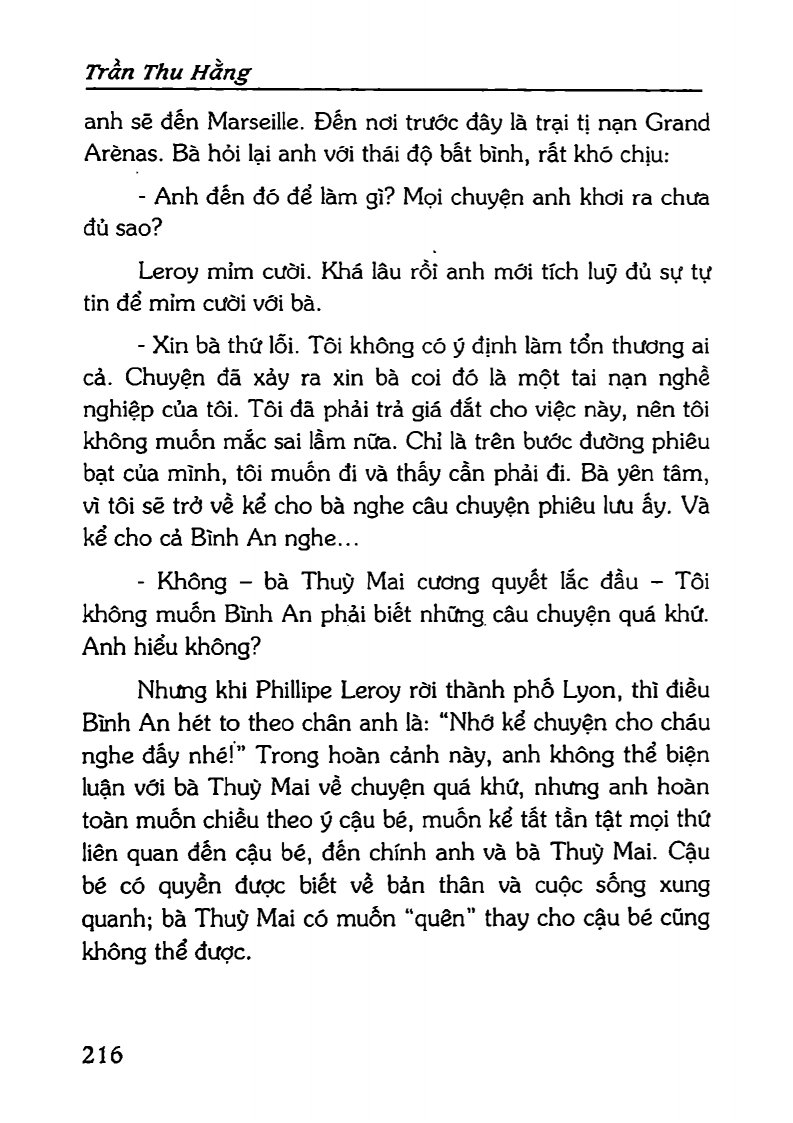 Trần Thu Hằng

anh sẽ đến Marseille. Đến nơi trước đây là trại tị nạn Grand Arènas. Bà hỏi lại anh với thái độ bất bình, rất khó chịu:

- Anh đến đó để làm gì? Mọi chuyện anh khơi ra chưa đủ sao?

Leroy mỉm cười. Khá lâu rồi anh mới tích luỹ đủ sự tự tin để mỉm cười với bà.

- Xin bà thứ lỗi. Tôi không có ý định làm tổn thương ai cả. Chuyện đã xảy ra xin bà coi đó là một tai nạn nghề nghiệp của tôi. Tôi đã phải trả giá đắt cho việc này, nên tôi không muốn mắc sai lầm nữa. Chỉ là trên bước đường phiêu bạt của mình, tôi muốn đi và thấy cần phải đi. Bà yên tâm, vì tôi sẽ trở về kể cho bà nghe câu chuyện phiêu lưu ấy. Và kể cho cả Bình An nghe...

- Không – bà Thuỳ Mai cương quyết lắc đầu – Tôi không muốn Bình An phải biết những câu chuyện quá khứ. Anh hiểu không?

Nhưng khi Phillipe Leroy rời thành phố Lyon, thì điều Bình An hét to theo chân anh là: "Nhớ kể chuyện cho cháu nghe đấy nhé!" Trong hoàn cảnh này, anh không thể biện luận với bà Thuỳ Mai về chuyện quá khứ, nhưng anh hoàn toàn muốn chiều theo ý cậu bé, muốn kể tất tần tật mọi thứ liên quan đến cậu bé, đến chính anh và bà Thuỳ Mai. Cậu bé có quyền được biết về bản thân và cuộc sống xung quanh; bà Thuỳ Mai có muốn "quên" thay cho cậu bé cũng không thể được.

216